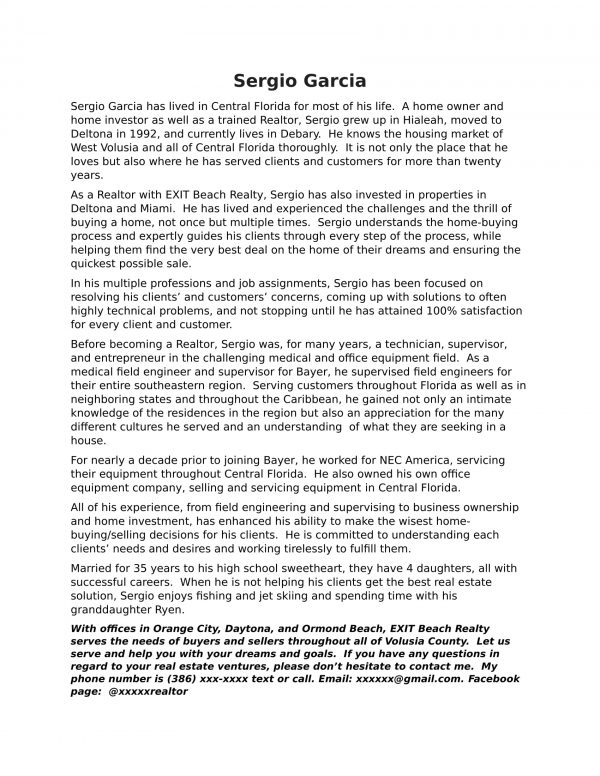 Sergio Garcia

Sergio Garcia has lived in Central Florida for most of his life. A home owner and home investor as well as a trained Realtor, Sergio grew up in Hialeah, moved to Deltona in 1992, and currently lives in Debary. He knows the housing market of West Volusia and all of Central Florida thoroughly. It is not only the place that he loves but also where he has served clients and customers for more than twenty years.

As a Realtor with EXIT Beach Realty, Sergio has also invested in properties in Deltona and Miami. He has lived and experienced the challenges and the thrill of buying a home, not once but multiple times. Sergio understands the home-buying process and expertly guides his clients through every step of the process, while helping them find the very best deal on the home of their dreams and ensuring the quickest possible sale.

In his multiple professions and job assignments, Sergio has been focused on resolving his clients' and customers' concerns, coming up with solutions to often highly technical problems, and not stopping until he has attained 100% satisfaction for every client and customer.

Before becoming a Realtor, Sergio was, for many years, a technician, supervisor, and entrepreneur in the challenging medical and office equipment field. As a medical field engineer and supervisor for Bayer, he supervised field engineers for their entire southeastern region. Serving customers throughout Florida as well as in neighboring states and throughout the Caribbean, he gained not only an intimate knowledge of the residences in the region but also an appreciation for the many different cultures he served and an understanding of what they are seeking in a house.

For nearly a decade prior to joining Bayer, he worked for NEC America, servicing their equipment throughout Central Florida. He also owned his own office equipment company, selling and servicing equipment in Central Florida.

All of his experience, from field engineering and supervising to business ownership and home investment, has enhanced his ability to make the wisest home-buying/selling decisions for his clients. He is committed to understanding each clients' needs and desires and working tirelessly to fulfill them.

Married for 35 years to his high school sweetheart, they have 4 daughters, all with successful careers. When he is not helping his clients get the best real estate solution, Sergio enjoys fishing and jet skiing and spending time with his granddaughter Ryen.

With offices in Orange City, Daytona, and Ormond Beach, EXIT Beach Realty serves the needs of buyers and sellers throughout all of Volusia County. Let us serve and help you with your dreams and goals. If you have any questions in regard to your real estate ventures, please don't hesitate to contact me. My phone number is (386) xxx-xxxx text or call. Email: xxxxxx@gmail.com. Facebook page: @xxxxxrealtor